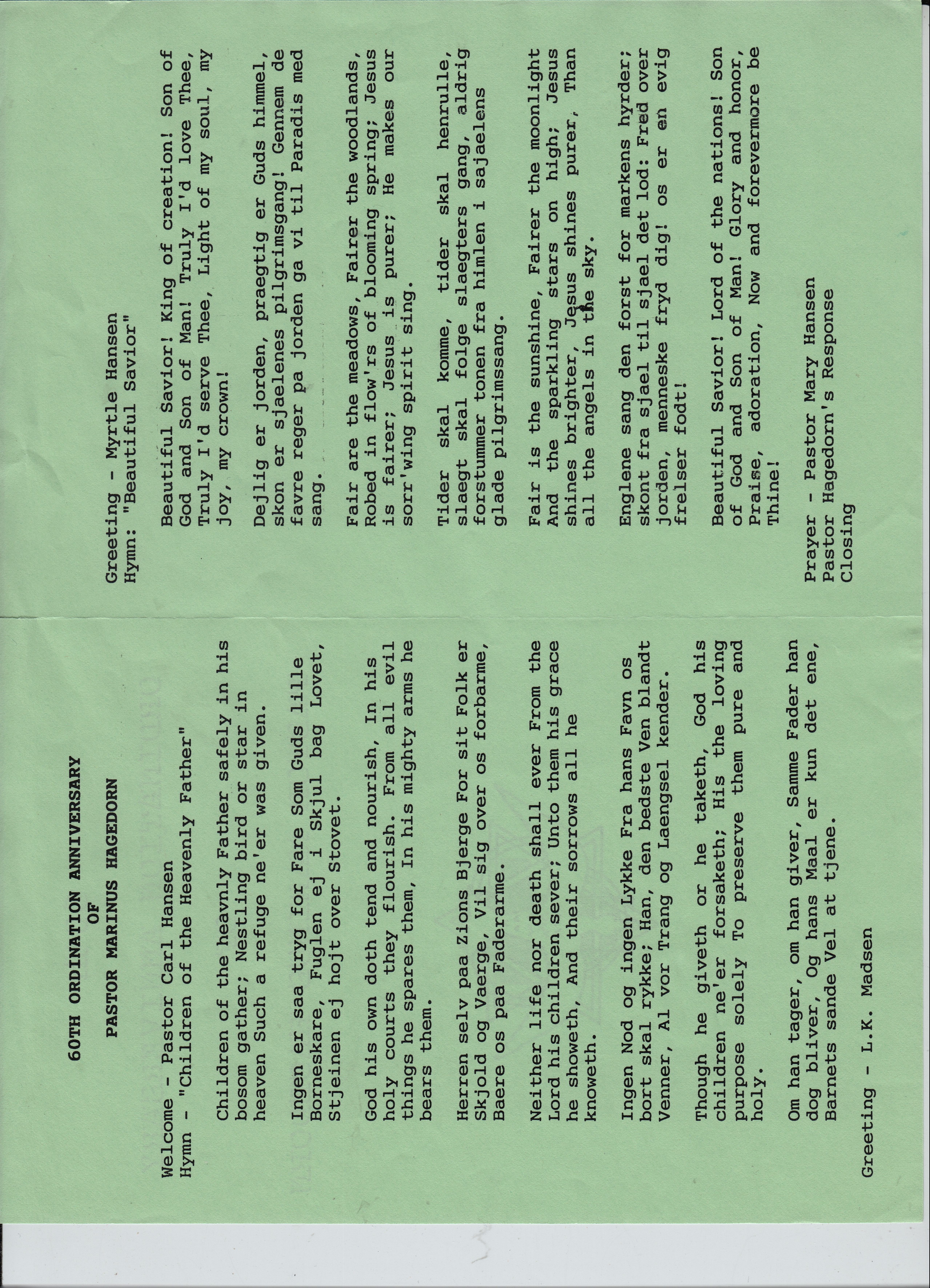 60TH ORDINATION ANNIVERSARY
OF
PASTOR MARINUS HAGEDORN

Welcome - Pastor Carl Hansen
Hymn - "Children of the Heavenly Father"

Children of the heavnly Father safely in his bosom gather; Nestling bird or star in heaven Such a refuge ne'er was given.

Ingen er saa tryg for Fare Som Guds lille Borneskare, Fuglen ej i Skjul bag Lovet, Stjeinen ej hojt over Stovet.

God his own doth tend and nourish, In his holy courts they flourish. From all evil things he spares them, In his mighty arms he bears them.

Herren selv paa Zions Bjerge For sit Folk er Skjold og Vaerge, Vil sig over os forbarme, Baere os paa Faderarme.

Neither life nor death shall ever From the Lord his children sever; Unto them his grace he showeth, And their sorrows all he knoweth.

Ingen Nod og ingen Lykke Fra hans Favn os bort skal rykke; Han, den bedste Ven blandt Venner, Al vor Trang og Laengsel kender.

Though he giveth or he taketh, God his children ne'er forsaketh; His the loving purpose solely To preserve them pure and holy.

Om han tager, om han giver, Samme Fader han dog bliver, Og hans Maal er kun det ene, Barnets sande Vel at tjene.

Greeting - L.K. Madsen

Greeting - Myrtle Hansen
Hymn: "Beautiful Savior"

Beautiful Savior! King of creation! Son of God and Son of Man! Truly I'd love Thee, Truly I'd serve Thee, Light of my soul, my joy, my crown!

Dejlig er jorden, praegtig er Guds himmel, skon er sjaelenes pilgrimsgang! Gennem de favre reger pa jorden ga vi til Paradis med sang.

Fair are the meadows, Fairer the woodlands, Robed in flow'rs of blooming spring; Jesus is fairer; Jesus is purer; He makes our sorr'wing spirit sing.

Tider skal komme, tider skal henrulle, slaegt skal folge slaegters gang, aldrig forstummer tonen fra himlen i sajaelens glade pilgrimssang.

Fair is the sunshine, Fairer the moonlight And the sparkling stars on high; Jesus shines brighter, Jesus shines purer, Than all the angels in the sky.

Englene sang den forst for markens hyrder; skont fra sjael til sjael det lod: Fred over jorden, menneske fryd dig! os er en evig frelser fodt!

Beautiful Savior! Lord of the nations! Son of God and Son of Man! Glory and honor, Praise, adoration, Now and forevermore be Thine!

Prayer - Pastor Mary Hansen
Pastor Hagedorn's Response
Closing